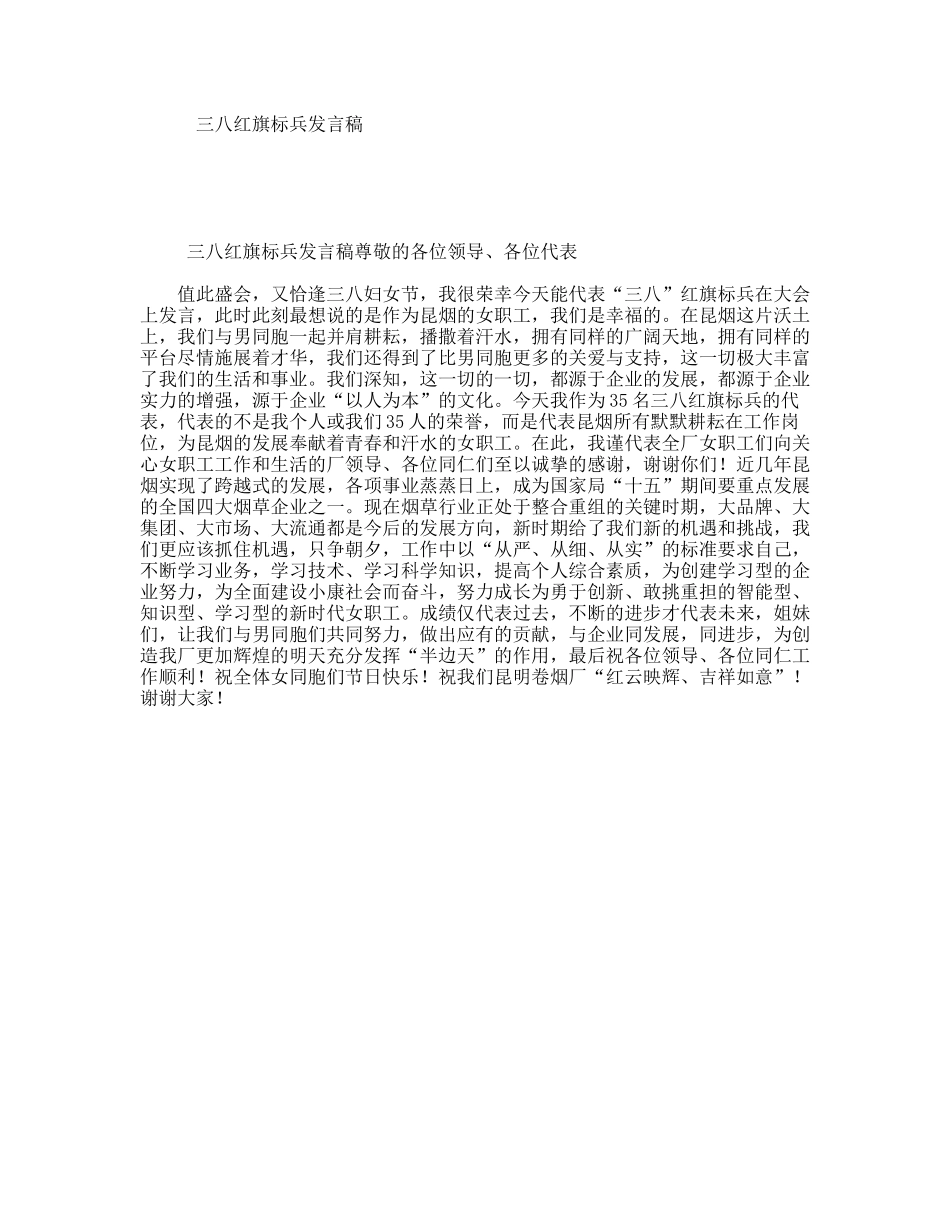 三八红旗标兵发言稿

三八红旗标兵发言稿尊敬的各位领导、各位代表

值此盛会，又恰逢三八妇女节，我很荣幸今天能代表“三八”红旗标兵在大会上发言，此时此刻最想说的是作为昆烟的女职工，我们是幸福的。在昆烟这片沃土上，我们与男同胞一起并肩耕耘，播撒着汗水，拥有同样的广阔天地，拥有同样的平台尽情施展着才华，我们还得到了比男同胞更多的关爱与支持，这一切极大丰富了我们的生活和事业。我们深知，这一切的一切，都源于企业的发展，都源于企业实力的增强，源于企业“以人为本”的文化。今天我作为35名三八红旗标兵的代表，代表的不是我个人或我们35人的荣誉，而是代表昆烟所有默默耕耘在工作岗位，为昆烟的发展奉献着青春和汗水的女职工。在此，我谨代表全厂女职工们向关心女职工工作和生活的厂领导、各位同仁们至以诚挚的感谢，谢谢你们！近几年昆烟实现了跨越式的发展，各项事业蒸蒸日上，成为国家局“十五”期间要重点发展的全国四大烟草企业之一。现在烟草行业正处于整合重组的关键时期，大品牌、大集团、大市场、大流通都是今后的发展方向，新时期给了我们新的机遇和挑战，我们更应该抓住机遇，只争朝夕，工作中以“从严、从细、从实”的标准要求自己，不断学习业务，学习技术、学习科学知识，提高个人综合素质，为创建学习型的企业努力，为全面建设小康社会而奋斗，努力成长为勇于创新、敢挑重担的智能型、知识型、学习型的新时代女职工。成绩仅代表过去，不断的进步才代表未来，姐妹们，让我们与男同胞们共同努力，做出应有的贡献，与企业同发展，同进步，为创造我厂更加辉煌的明天充分发挥“半边天”的作用，最后祝各位领导、各位同仁工作顺利！祝全体女同胞们节日快乐！祝我们昆明卷烟厂“红云映辉、吉祥如意”！谢谢大家！